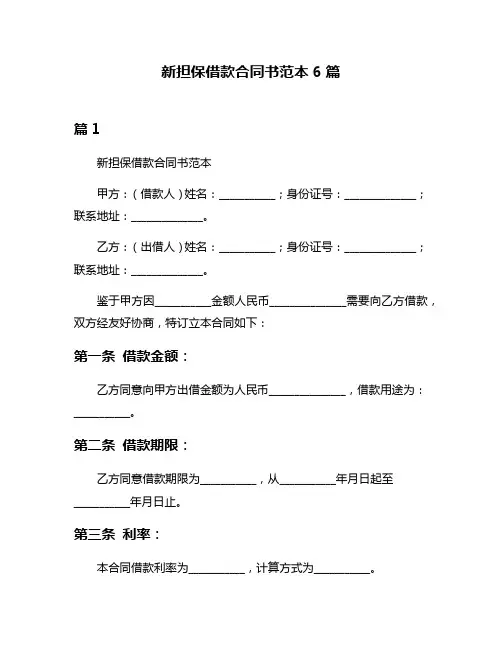 新担保借款合同书范本 6 篇

篇 1

新担保借款合同书范本

甲方：（借款人）姓名：__________；身份证号：_____________；联系地址：_____________。

乙方：（出借人）姓名：__________；身份证号：_____________；联系地址：_____________。

鉴于甲方因__________金额人民币_____________需要向乙方借款，双方经友好协商，特订立本合同如下：

第一条 借款金额：

乙方同意向甲方出借金额为人民币_____________，借款用途为：__________。

第二条 借款期限：

乙方同意借款期限为__________，从__________年月日起至__________年月日止。

第三条 利率：

本合同借款利率为__________，计算方式为__________。